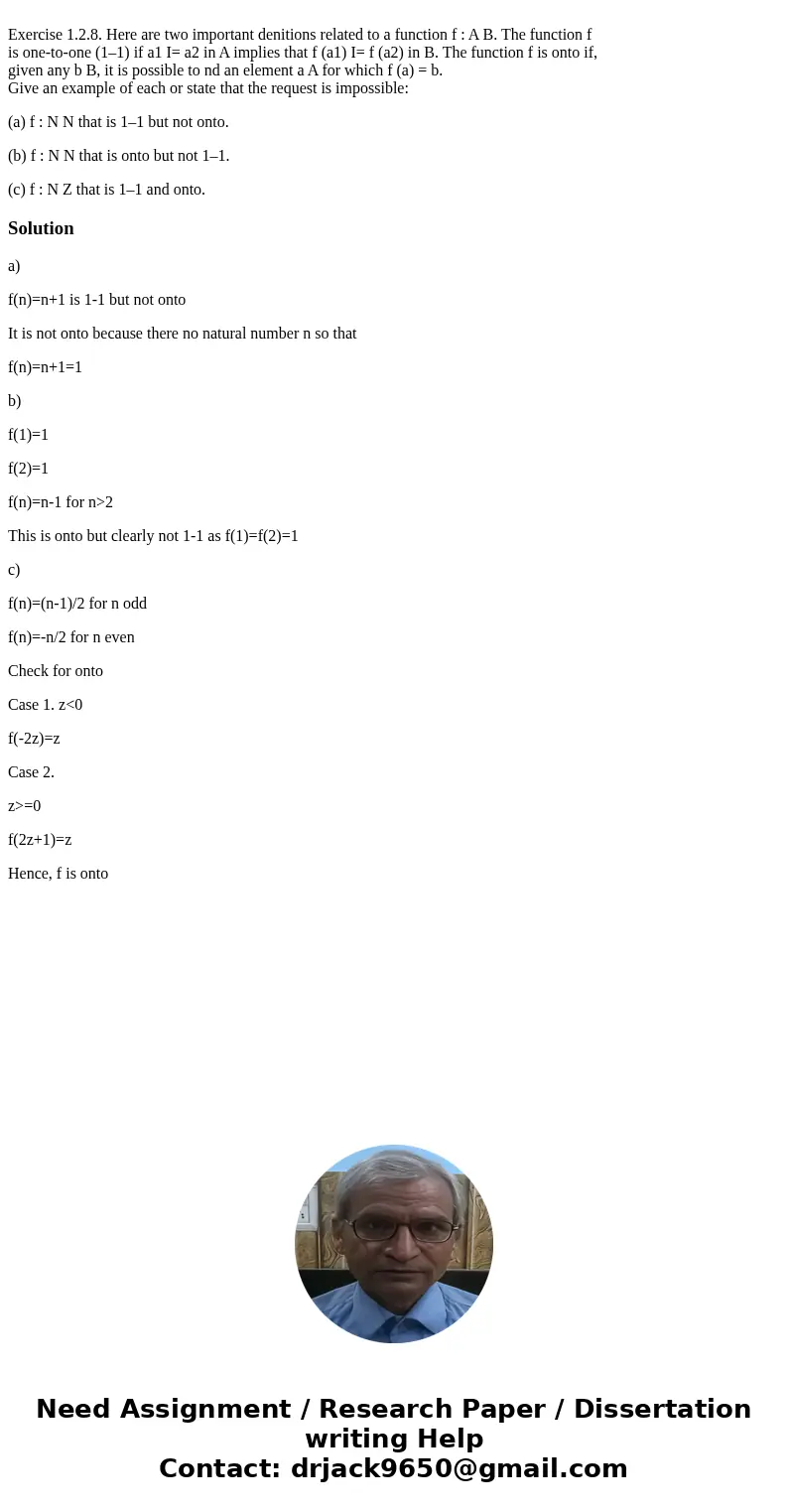 Exercise 1.2.8. Here are two important denitions related to a function f : A B. The function f is one-to-one (1–1) if a1 I= a2 in A implies that f (a1) I= f (a2) in B. The function f is onto if, given any b B, it is possible to nd an element a A for which f (a) = b.
Give an example of each or state that the request is impossible:

(a) f : N N that is 1–1 but not onto.

(b) f : N N that is onto but not 1–1.

(c) f : N Z that is 1–1 and onto.

Solution

a)

f(n)=n+1 is 1-1 but not onto

It is not onto because there no natural number n so that

f(n)=n+1=1

b)

f(1)=1

f(2)=1

f(n)=n-1 for n>2

This is onto but clearly not 1-1 as f(1)=f(2)=1

c)

f(n)=(n-1)/2 for n odd

f(n)=-n/2 for n even

Check for onto

Case 1. z<0

f(-2z)=z

Case 2.

z>=0

f(2z+1)=z

Hence, f is onto

Need Assignment / Research Paper / Dissertation writing Help
Contact: drjack9650@gmail.com